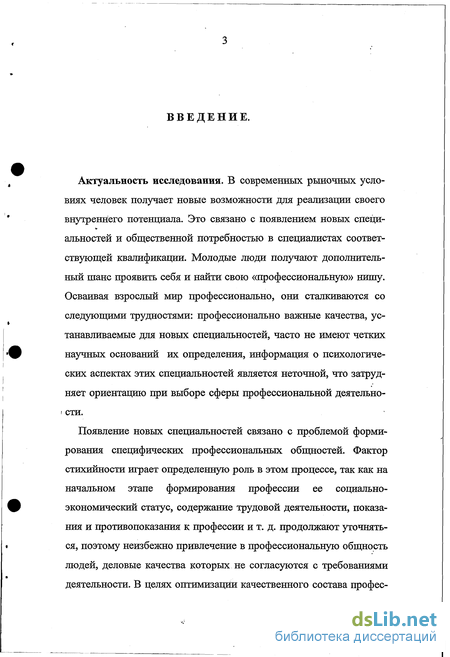 3

ВВЕДЕНИЕ.

Актуальность исследования. В современных рыночных условиях человек получает новые возможности для реализации своего внутреннего потенциала. Это связано с появлением новых специальностей и общественной потребностью в специалистах соответствующей квалификации. Молодые люди получают дополнительный шанс проявить себя и найти свою «профессиональную» нишу. Осваивая взрослый мир профессионально, они сталкиваются со следующими трудностями: профессионально важные качества, устанавливаемые для новых специальностей, часто не имеют четких научных оснований их определения, информация о психологических аспектах этих специальностей является неточной, что затрудняет ориентацию при выборе сферы профессиональной деятельности.

Появление новых специальностей связано с проблемой формирования специфических профессиональных общностей. Фактор стихийности играет определенную роль в этом процессе, так как на начальном этапе формирования профессии ее социально-экономический статус, содержание трудовой деятельности, показания и противопоказания к профессии и т. д. продолжают уточняться, поэтому неизбежно привлечение в профессиональную общность людей, деловые качества которых не согласуются с требованиями деятельности. В целях оптимизации качественного состава профес-

dsLib.net
библиотека диссертаций